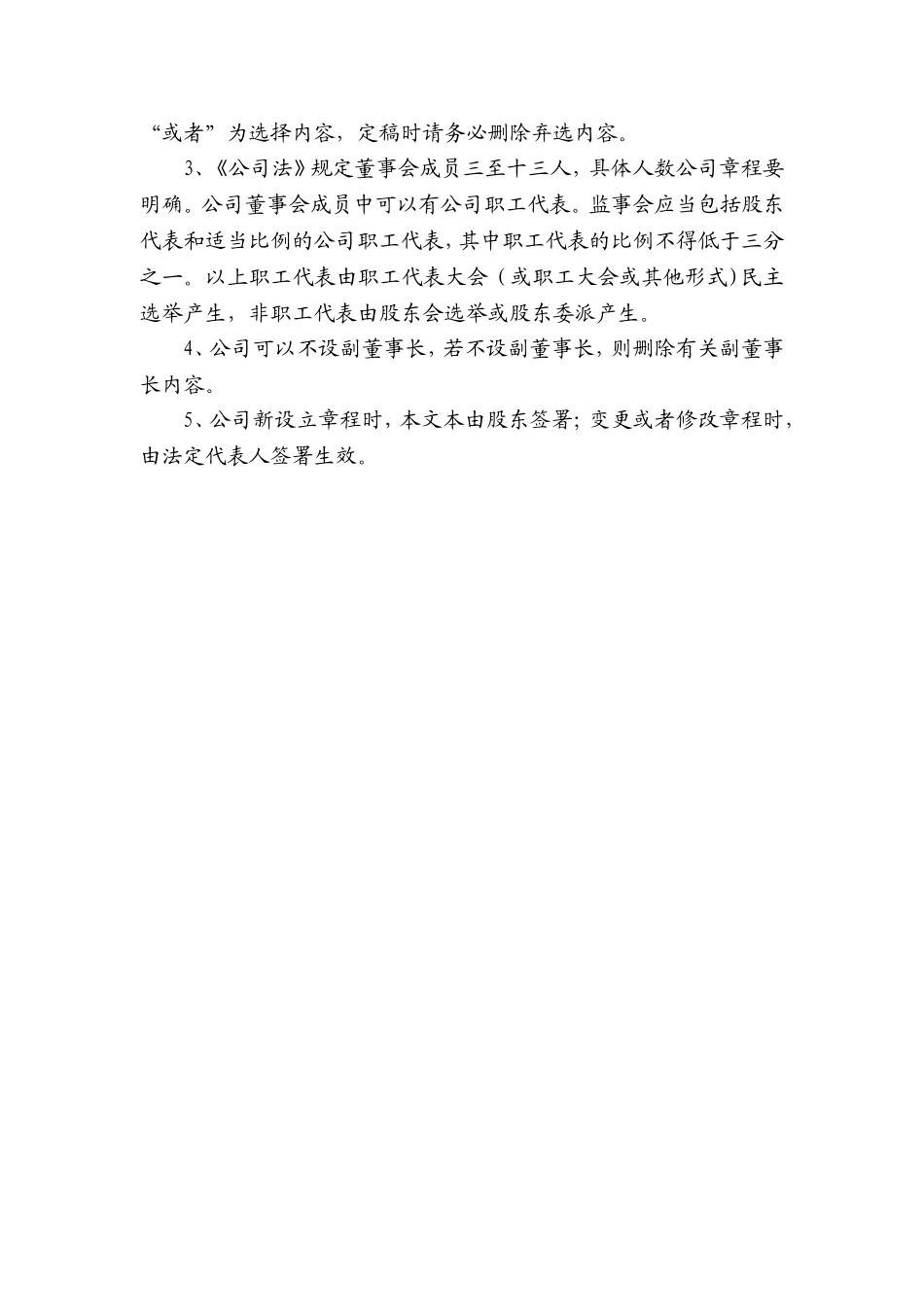 “或者”为选择内容，定稿时请务必删除弃选内容。

3、《公司法》规定董事会成员三至十三人，具体人数公司章程要明确。公司董事会成员中可以有公司职工代表。监事会应当包括股东代表和适当比例的公司职工代表，其中职工代表的比例不得低于三分之一。以上职工代表由职工代表大会（或职工大会或其他形式）民主选举产生，非职工代表由股东会选举或股东委派产生。

4、公司可以不设副董事长，若不设副董事长，则删除有关副董事长内容。

5、公司新设立章程时，本文本由股东签署；变更或者修改章程时，由法定代表人签署生效。